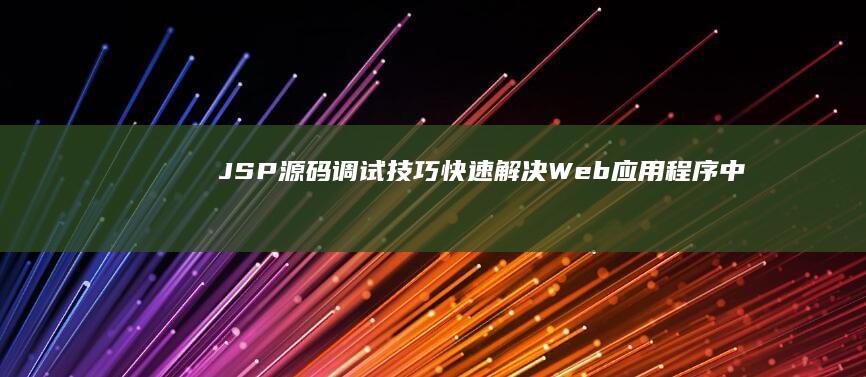 JSP源码调试技巧快速解决Web应用程序中